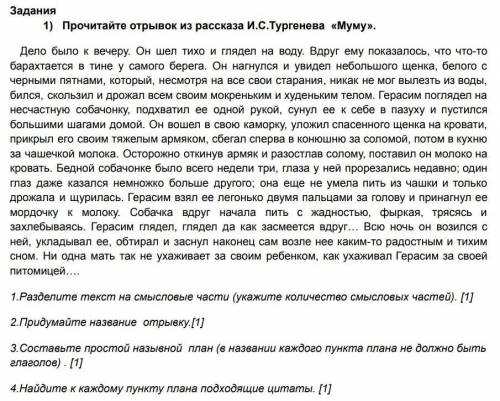 Задания
1) Прочитайте отрывок из рассказа И.С.Тургенева «Муму».

Дело было к вечеру. Он шел тихо и глядел на воду. Вдруг ему показалось, что что-то барахтается в тине у самого берега. Он нагнулся и увидел небольшого щенка, белого с черными пятнами, который, несмотря на все свои старания, никак не мог вылезть из воды, бился, скользил и дрожал всем своим мокреньким и худеньким телом. Герасим поглядел на несчастную собачонку, подхватил ее одной рукой, сунул ее к себе в пазуху и пустился большими шагами домой. Он вошел в свою каморку, уложил спасенного щенка на кровати, прикрыл его своим тяжелым армяком, сбегал сперва в конюшню за соломой, потом в кухню за чашечкой молока. Осторожно откинув армяк и разостлав солому, поставил он молоко на кровать. Бедной собачонке было всего недели три, глаза у ней прорезались недавно; один глаз даже казался немножко больше другого; она еще не умела пить из чашки и только дрожала и щурилась. Герасим взял ее легонько двумя пальцами за голову и принагнул ее мордочку к молоку. Собачка вдруг начала пить с жадностью, фыркая, трясясь и захлебываясь. Герасим глядел, глядел да как засмеется вдруг… Всю ночь он возился с ней, укладывал ее, обтирал и заснул наконец сам возле нее каким-то радостным и тихим сном. Ни одна мать так не ухаживает за своим ребенком, как ухаживал Герасим за своей питомицей….

1.Разделите текст на смысловые части (укажите количество смысловых частей). [1]

2.Придумайте название отрывку.[1]

3.Составьте простой назывной план (в названии каждого пункта плана не должно быть глаголов) . [1]

4.Найдите к каждому пункту плана подходящие цитаты. [1]